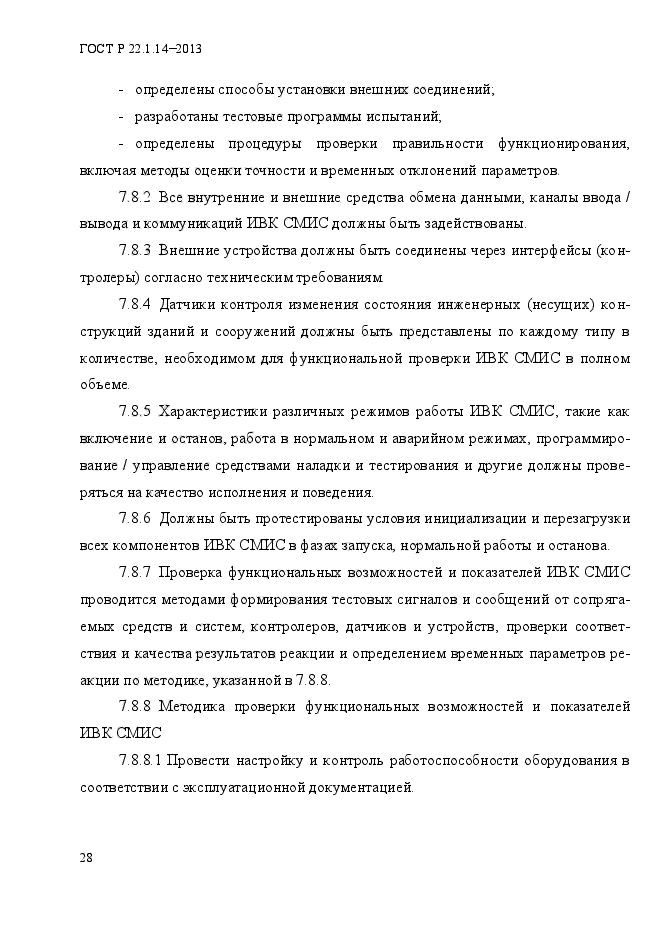 ГОСТ Р 22.1.14–2013

- определены способы установки внешних соединений;

- разработаны тестовые программы испытаний;

- определены процедуры проверки правильности функционирования, включая методы оценки точности и временных отклонений параметров.

7.8.2 Все внутренние и внешние средства обмена данными, каналы ввода / вывода и коммуникаций ИВК СМИС должны быть задействованы.

7.8.3 Внешние устройства должны быть соединены через интерфейсы (контролеры) согласно техническим требованиям.

7.8.4 Датчики контроля изменения состояния инженерных (несущих) конструкций зданий и сооружений должны быть представлены по каждому типу в количестве, необходимом для функциональной проверки ИВК СМИС в полном объеме.

7.8.5 Характеристики различных режимов работы ИВК СМИС, такие как включение и останов, работа в нормальном и аварийном режимах, программирование / управление средствами наладки и тестирования и другие должны проверяться на качество исполнения и поведения.

7.8.6 Должны быть протестированы условия инициализации и перезагрузки всех компонентов ИВК СМИС в фазах запуска, нормальной работы и останова.

7.8.7 Проверка функциональных возможностей и показателей ИВК СМИС проводится методами формирования тестовых сигналов и сообщений от сопрягаемых средств и систем, контролеров, датчиков и устройств, проверки соответствия и качества результатов реакции и определением временных параметров реакции по методике, указанной в 7.8.8.

7.8.8 Методика проверки функциональных возможностей и показателей ИВК СМИС

7.8.8.1 Провести настройку и контроль работоспособности оборудования в соответствии с эксплуатационной документацией.

28